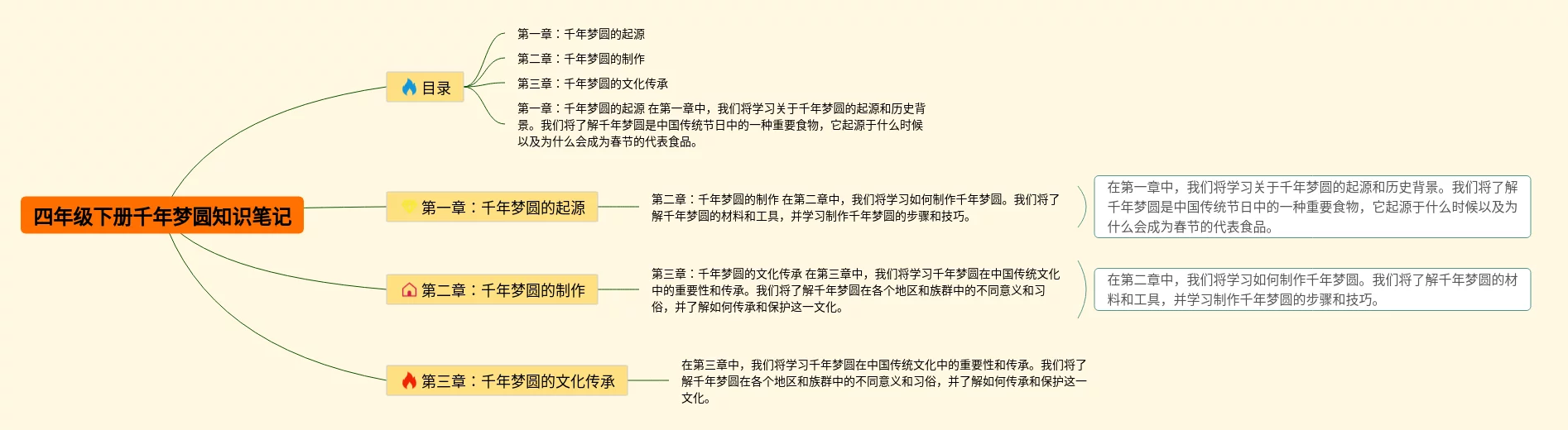 四年级下册千年梦圆知识笔记

目录

第一章：千年梦圆的起源

第二章：千年梦圆的制作

第三章：千年梦圆的文化传承

第一章：千年梦圆的起源 在第一章中，我们将学习关于千年梦圆的起源和历史背景。我们将了解千年梦圆是中国传统节日中的一种重要食物，它起源于什么时候以及为什么会成为春节的代表食品。

第一章：千年梦圆的起源

第二章：千年梦圆的制作 在第二章中，我们将学习如何制作千年梦圆。我们将了解千年梦圆的材料和工具，并学习制作千年梦圆的步骤和技巧。

在第一章中，我们将学习关于千年梦圆的起源和历史背景。我们将了解千年梦圆是中国传统节日中的一种重要食物，它起源于什么时候以及为什么会成为春节的代表食品。

第二章：千年梦圆的制作

第三章：千年梦圆的文化传承 在第三章中，我们将学习千年梦圆在中国传统文化中的重要性和传承。我们将了解千年梦圆在各个地区和族群中的不同意义和习俗，并了解如何传承和保护这一文化。

在第二章中，我们将学习如何制作千年梦圆。我们将了解千年梦圆的材料和工具，并学习制作千年梦圆的步骤和技巧。

第三章：千年梦圆的文化传承

在第三章中，我们将学习千年梦圆在中国传统文化中的重要性和传承。我们将了解千年梦圆在各个地区和族群中的不同意义和习俗，并了解如何传承和保护这一文化。